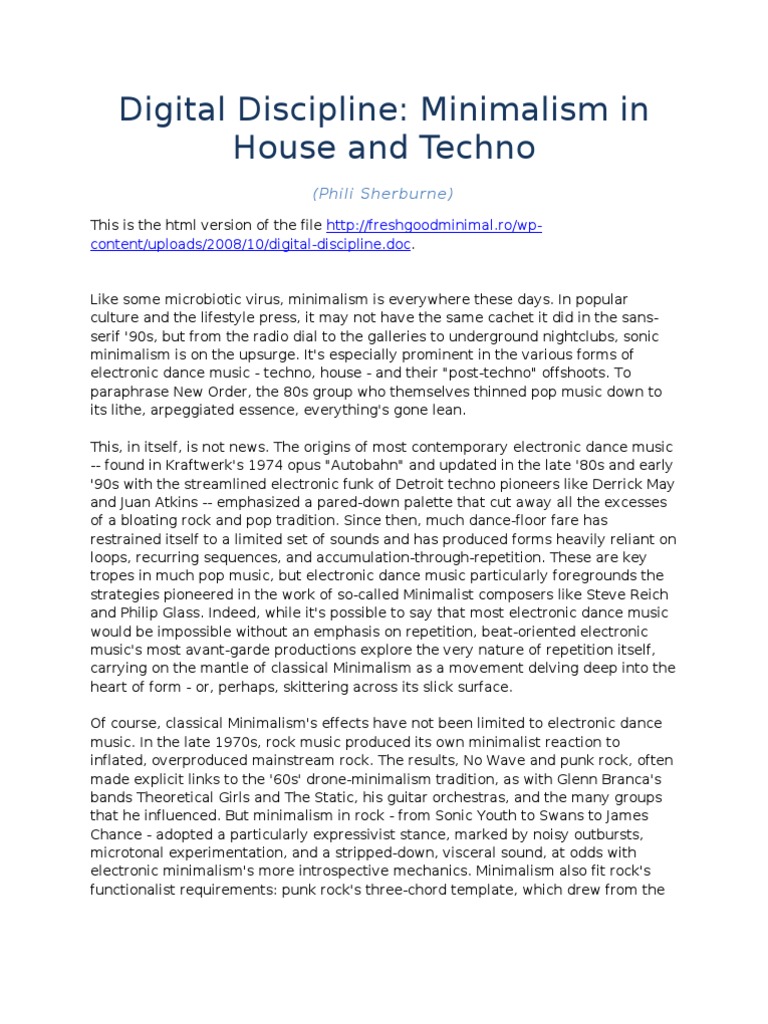 Digital Discipline: Minimalism in House and Techno

(Phili Sherburne)

This is the html version of the file http://freshgoodminimal.ro/wp-content/uploads/2008/10/digital-discipline.doc.

Like some microbiotic virus, minimalism is everywhere these days. In popular culture and the lifestyle press, it may not have the same cachet it did in the sans-serif '90s, but from the radio dial to the galleries to underground nightclubs, sonic minimalism is on the upsurge. It's especially prominent in the various forms of electronic dance music - techno, house - and their "post-techno" offshoots. To paraphrase New Order, the 80s group who themselves thinned pop music down to its lithe, arpeggiated essence, everything's gone lean.

This, in itself, is not news. The origins of most contemporary electronic dance music -- found in Kraftwerk's 1974 opus "Autobahn" and updated in the late '80s and early '90s with the streamlined electronic funk of Detroit techno pioneers like Derrick May and Juan Atkins -- emphasized a pared-down palette that cut away all the excesses of a bloating rock and pop tradition. Since then, much dance-floor fare has restrained itself to a limited set of sounds and has produced forms heavily reliant on loops, recurring sequences, and accumulation-through-repetition. These are key tropes in much pop music, but electronic dance music particularly foregrounds the strategies pioneered in the work of so-called Minimalist composers like Steve Reich and Philip Glass. Indeed, while it's possible to say that most electronic dance music would be impossible without an emphasis on repetition, beat-oriented electronic music's most avant-garde productions explore the very nature of repetition itself, carrying on the mantle of classical Minimalism as a movement delving deep into the heart of form - or, perhaps, skittering across its slick surface.

Of course, classical Minimalism's effects have not been limited to electronic dance music. In the late 1970s, rock music produced its own minimalist reaction to inflated, overproduced mainstream rock. The results, No Wave and punk rock, often made explicit links to the '60s' drone-minimalism tradition, as with Glenn Branca's bands Theoretical Girls and The Static, his guitar orchestras, and the many groups that he influenced. But minimalism in rock - from Sonic Youth to Swans to James Chance - adopted a particularly expressivist stance, marked by noisy outbursts, microtonal experimentation, and a stripped-down, visceral sound, at odds with electronic minimalism's more introspective mechanics. Minimalism also fit rock's functionalist requirements: punk rock's three-chord template, which drew from the